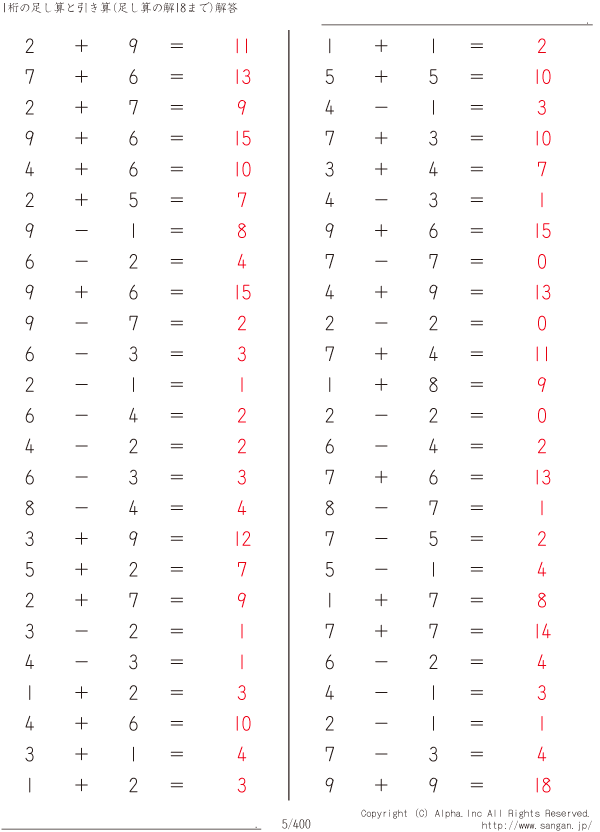 1桁の足し算と引き算(足し算の解18まで)解答

$2 + 9 = 11$
$7 + 6 = 13$
$2 + 7 = 9$
$9 + 6 = 15$
$4 + 6 = 10$
$2 + 5 = 7$
$9 - 1 = 8$
$6 - 2 = 4$
$9 + 6 = 15$
$9 - 7 = 2$
$6 - 3 = 3$
$2 - 1 = 1$
$6 - 4 = 2$
$4 - 2 = 2$
$6 - 3 = 3$
$8 - 4 = 4$
$3 + 9 = 12$
$5 + 2 = 7$
$2 + 7 = 9$
$3 - 2 = 1$
$4 - 3 = 1$
$1 + 2 = 3$
$4 + 6 = 10$
$3 + 1 = 4$
$1 + 2 = 3$

$1 + 1 = 2$
$5 + 5 = 10$
$4 - 1 = 3$
$7 + 3 = 10$
$3 + 4 = 7$
$4 - 3 = 1$
$9 + 6 = 15$
$7 - 7 = 0$
$4 + 9 = 13$
$2 - 2 = 0$
$7 + 4 = 11$
$1 + 8 = 9$
$2 - 2 = 0$
$6 - 4 = 2$
$7 + 6 = 13$
$8 - 7 = 1$
$7 - 5 = 2$
$5 - 1 = 4$
$1 + 7 = 8$
$7 + 7 = 14$
$6 - 2 = 4$
$4 - 1 = 3$
$2 - 1 = 1$
$7 - 3 = 4$
$9 + 9 = 18$

5/400

Copyright (C) Alpha.Inc All Rights Reserved.
http://www.sangan.jp/